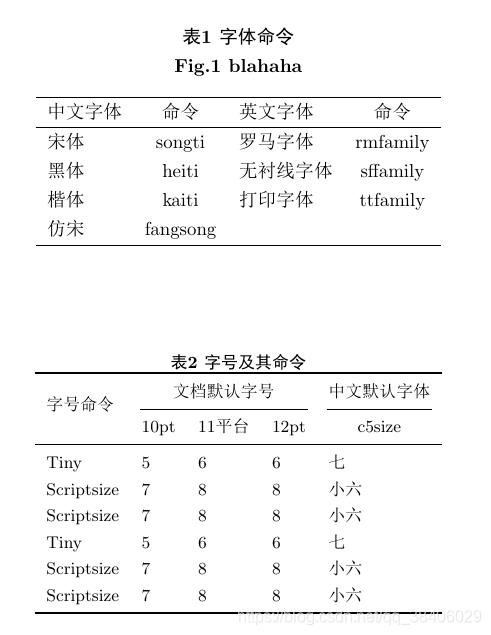 表1 字体命令
Fig.1 blahaha

| 中文字体 | 命令 | 英文字体 | 命令 |
|---|---|---|---|
| 宋体 | songti | 罗马字体 | rmfamily |
| 黑体 | heiti | 无衬线字体 | sffamily |
| 楷体 | kaiti | 打印字体 | ttfamily |
| 仿宋 | fangsong | | |

表2 字号及其命令

| 字号命令 | 文档默认字号 | | | 中文默认字体 |
|---|---|---|---|---|
| | 10pt | 11平台 | 12pt | c5size |
| Tiny | 5 | 6 | 6 | 七 |
| Scriptsize | 7 | 8 | 8 | 小六 |
| Scriptsize | 7 | 8 | 8 | 小六 |
| Tiny | 5 | 6 | 6 | 七 |
| Scriptsize | 7 | 8 | 8 | 小六 |
| Scriptsize | 7 | 8 | 8 | 小六 |

https://blog.csdn.net/qq_38406029